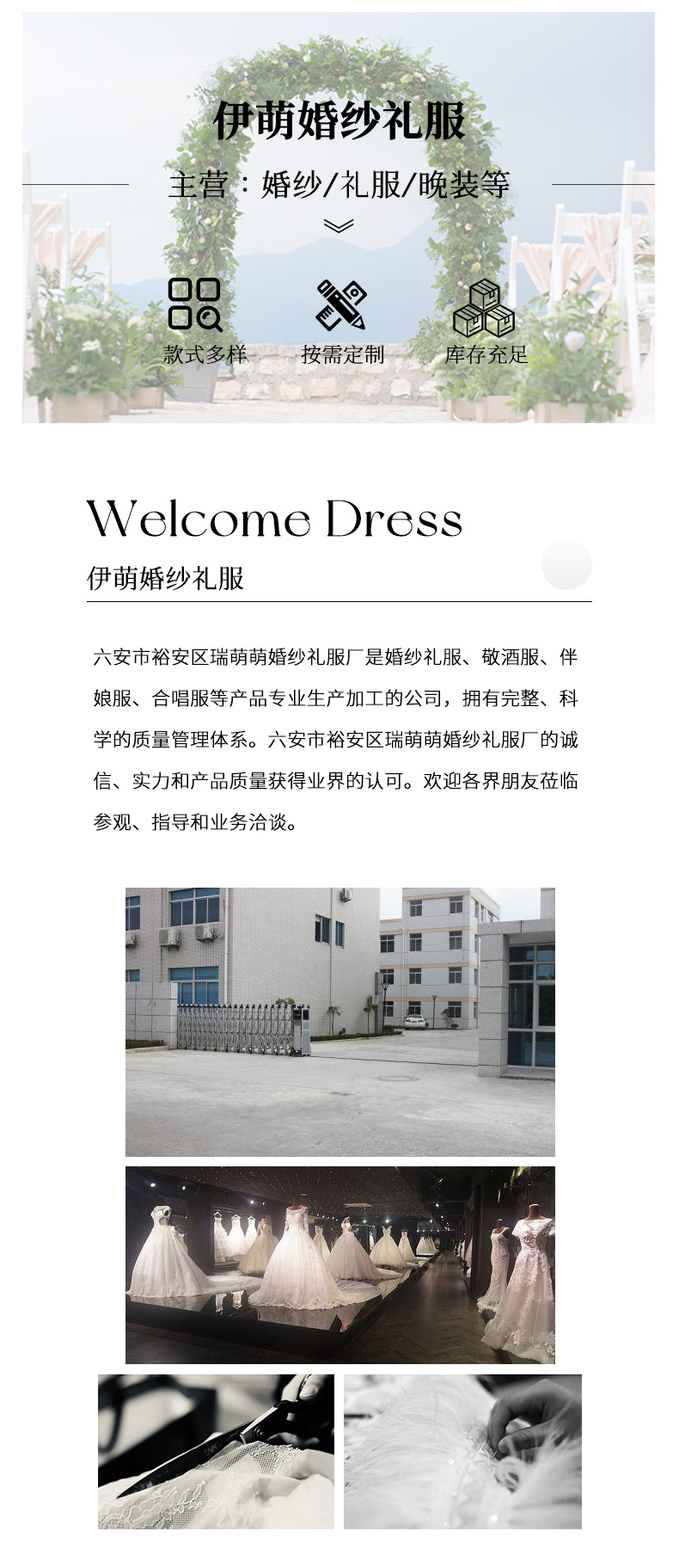 伊萌婚纱礼服

主营：婚纱/礼服/晚装等

款式多样

按需定制

库存充足

Welcome Dress

伊萌婚纱礼服

六安市裕安区瑞萌萌婚纱礼服厂是婚纱礼服、敬酒服、伴娘服、合唱服等产品专业生产加工的公司，拥有完整、科学的质量管理体系。六安市裕安区瑞萌萌婚纱礼服厂的诚信、实力和产品质量获得业界的认可。欢迎各界朋友莅临参观、指导和业务洽谈。